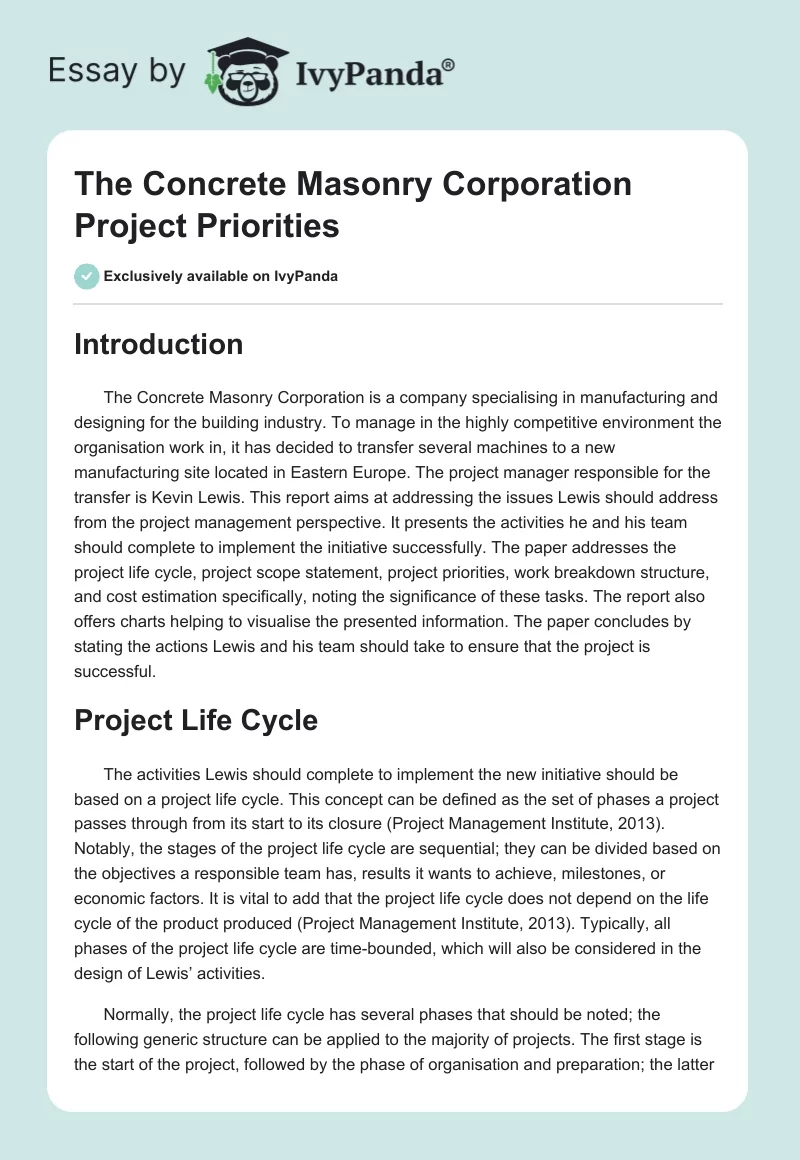 Essay by IvyPanda®

The Concrete Masonry Corporation Project Priorities

Exclusively available on IvyPanda

Introduction

The Concrete Masonry Corporation is a company specialising in manufacturing and designing for the building industry. To manage in the highly competitive environment the organisation work in, it has decided to transfer several machines to a new manufacturing site located in Eastern Europe. The project manager responsible for the transfer is Kevin Lewis. This report aims at addressing the issues Lewis should address from the project management perspective. It presents the activities he and his team should complete to implement the initiative successfully. The paper addresses the project life cycle, project scope statement, project priorities, work breakdown structure, and cost estimation specifically, noting the significance of these tasks. The report also offers charts helping to visualise the presented information. The paper concludes by stating the actions Lewis and his team should take to ensure that the project is successful.

Project Life Cycle

The activities Lewis should complete to implement the new initiative should be based on a project life cycle. This concept can be defined as the set of phases a project passes through from its start to its closure (Project Management Institute, 2013). Notably, the stages of the project life cycle are sequential; they can be divided based on the objectives a responsible team has, results it wants to achieve, milestones, or economic factors. It is vital to add that the project life cycle does not depend on the life cycle of the product produced (Project Management Institute, 2013). Typically, all phases of the project life cycle are time-bounded, which will also be considered in the design of Lewis' activities.

Normally, the project life cycle has several phases that should be noted; the following generic structure can be applied to the majority of projects. The first stage is the start of the project, followed by the phase of organisation and preparation; the latter